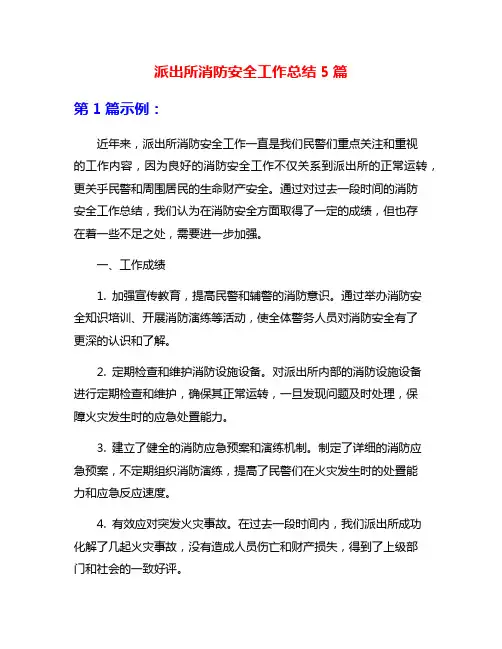 派出所消防安全工作总结 5 篇

第 1 篇示例：

近年来，派出所消防安全工作一直是我们民警们重点关注和重视的工作内容，因为良好的消防安全工作不仅关系到派出所的正常运转，更关乎民警和周围居民的生命财产安全。通过对过去一段时间的消防安全工作总结，我们认为在消防安全方面取得了一定的成绩，但也存在着一些不足之处，需要进一步加强。

一、工作成绩

1. 加强宣传教育，提高民警和辅警的消防意识。通过举办消防安全知识培训、开展消防演练等活动，使全体警务人员对消防安全有了更深的认识和了解。

2. 定期检查和维护消防设施设备。对派出所内部的消防设施设备进行定期检查和维护，确保其正常运转，一旦发现问题及时处理，保障火灾发生时的应急处置能力。

3. 建立了健全的消防应急预案和演练机制。制定了详细的消防应急预案，不定期组织消防演练，提高了民警们在火灾发生时的处置能力和应急反应速度。

4. 有效应对突发火灾事故。在过去一段时间内，我们派出所成功化解了几起火灾事故，没有造成人员伤亡和财产损失，得到了上级部门和社会的一致好评。